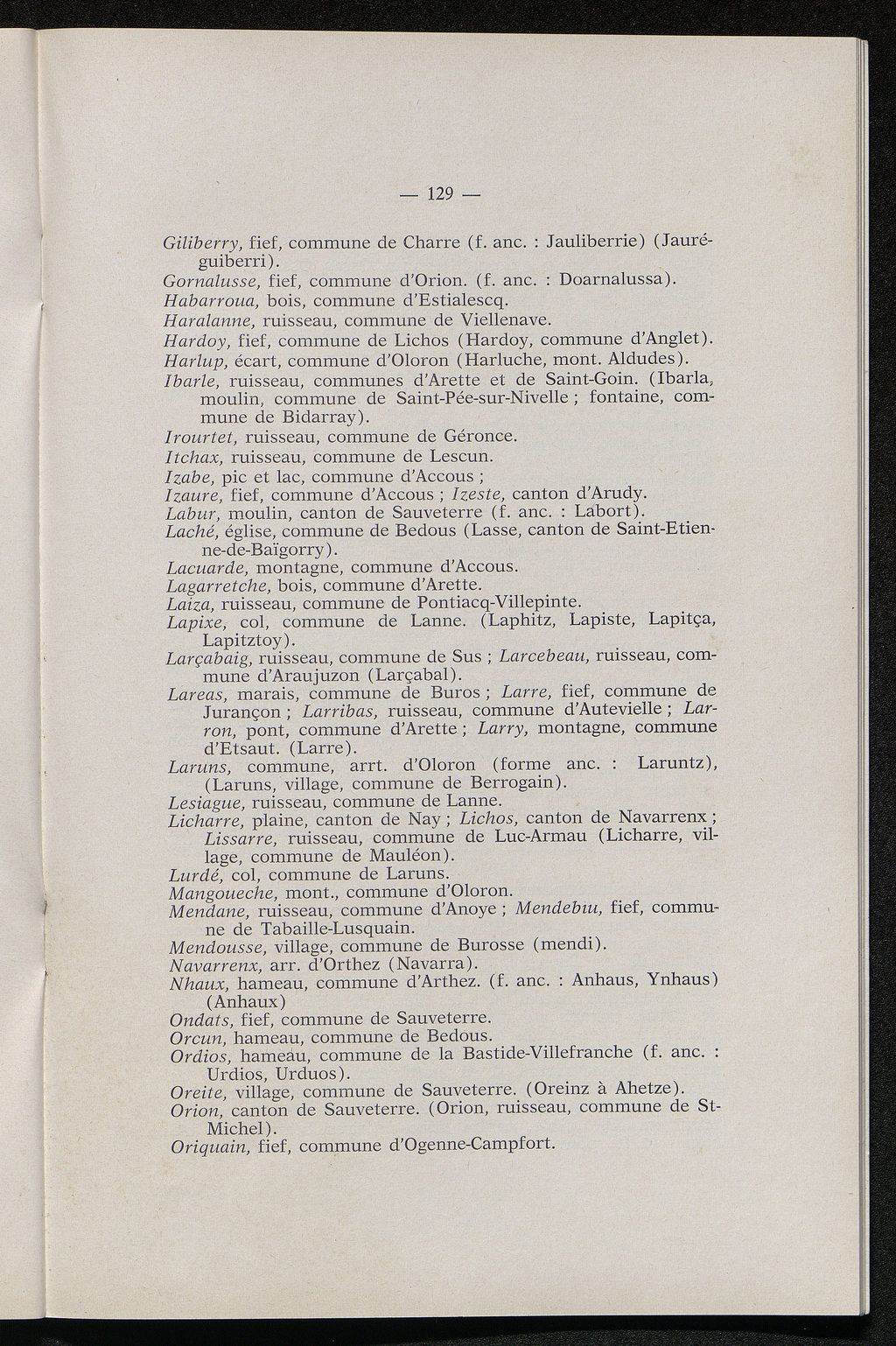 — 129 —

Giliberry, fief, commune de Charre (f. anc. : Jauliberrie) (Jauréguiberri).
Gornalusse, fief, commune d'Orion. (f. anc. : Doarnalussa).
Habarroua, bois, commune d'Estialescq.
Haralanne, ruisseau, commune de Viellenave.
Hardoy, fief, commune de Lichos (Hardoy, commune d'Anglet).
Harlup, écart, commune d'Oloron (Harluche, mont. Aldudes).
Ibarle, ruisseau, communes d'Arette et de Saint-Goin. (Ibarla, moulin, commune de Saint-Pée-sur-Nivelle ; fontaine, commune de Bidarray).
Irourtet, ruisseau, commune de Géronce.
Itchax, ruisseau, commune de Lescun.
Izabe, pic et lac, commune d'Accous ;
Izaure, fief, commune d'Accous ; Izeste, canton d'Arudy.
Labur, moulin, canton de Sauveterre (f. anc. : Labort).
Laché, église, commune de Bedous (Lasse, canton de Saint-Etienne-de-Baïgorry).
Lacuarde, montagne, commune d'Accous.
Lagarretche, bois, commune d'Arette.
Laiza, ruisseau, commune de Pontiacq-Villepinte.
Lapixe, col, commune de Lanne. (Laphitz, Lapiste, Lapitça, Lapitztoy).
Larçabaig, ruisseau, commune de Sus ; Larcebeau, ruisseau, commune d'Araujuzon (Larçabal).
Lareas, marais, commune de Buros ; Larre, fief, commune de Jurançon ; Larribas, ruisseau, commune d'Autevielle ; Larron, pont, commune d'Arette ; Larry, montagne, commune d'Etsaut. (Larre).
Laruns, commune, arrt. d'Oloron (forme anc. : Laruntz), (Laruns, village, commune de Berrogain).
Lesiague, ruisseau, commune de Lanne.
Licharre, plaine, canton de Nay ; Lichos, canton de Navarrenx ; Lissarre, ruisseau, commune de Luc-Armau (Licharre, village, commune de Mauléon).
Lurdé, col, commune de Laruns.
Mangoueche, mont., commune d'Oloron.
Mendane, ruisseau, commune d'Anoye ; Mendebiu, fief, commune de Tabaille-Lusquain.
Mendousse, village, commune de Burosse (mendi).
Navarrenx, arr. d'Orthez (Navarra).
Nhaux, hameau, commune d'Arthez. (f. anc. : Anhaus, Ynhaus) (Anhaux)
Ondats, fief, commune de Sauveterre.
Orcun, hameau, commune de Bedous.
Ordios, hameau, commune de la Bastide-Villefranche (f. anc. : Urdios, Urduos).
Oreite, village, commune de Sauveterre. (Oreinz à Ahetze).
Orion, canton de Sauveterre. (Orion, ruisseau, commune de St-Michel).
Oriquain, fief, commune d'Ogenne-Campfort.